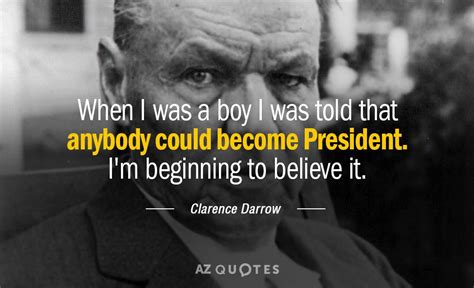 When I was a boy I was told that anybody could become President. I'm beginning to believe it.

Clarence Darrow

AZ QUOTES